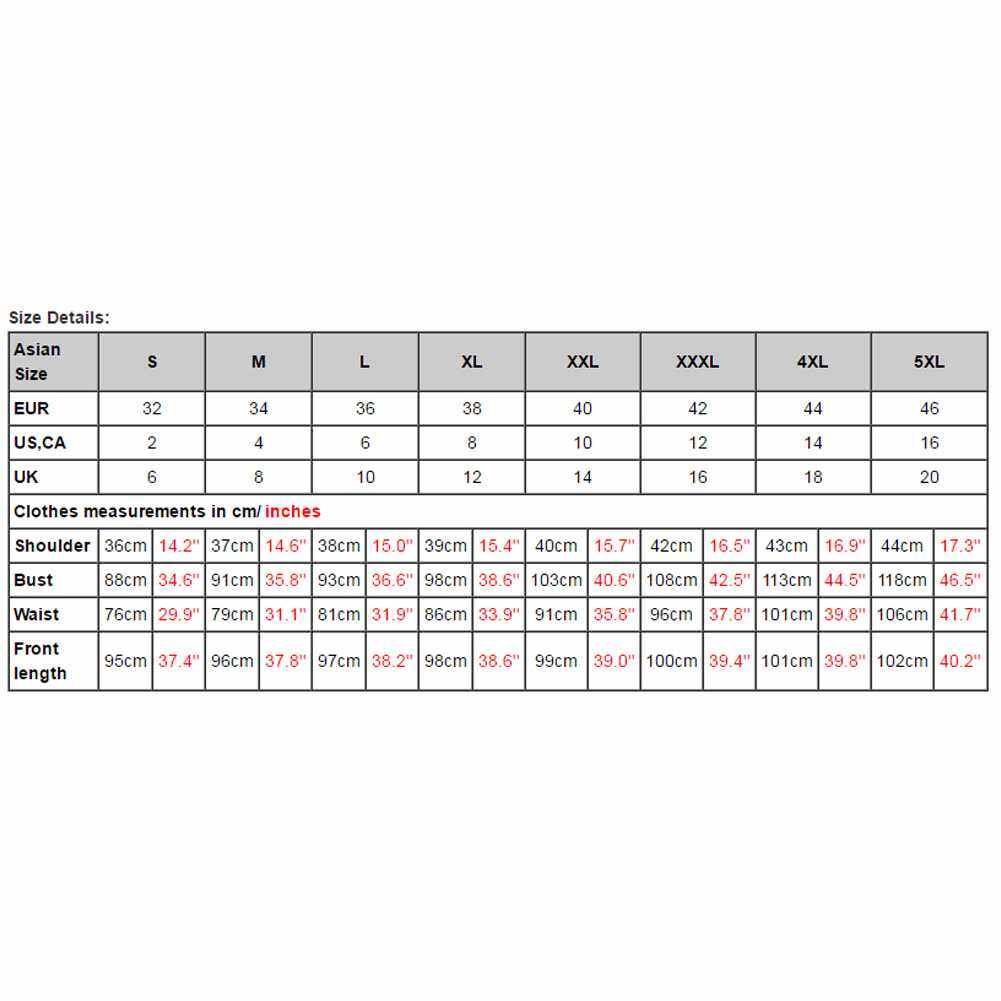 Size Details:

| Asian Size | S | | M | | L | | XL | | XXL | | XXXL | | 4XL | | 5XL | |
|---|---|---|---|---|---|---|---|---|---|---|---|---|---|---|---|---|
| EUR | 32 | | 34 | | 36 | | 38 | | 40 | | 42 | | 44 | | 46 | |
| US,CA | 2 | | 4 | | 6 | | 8 | | 10 | | 12 | | 14 | | 16 | |
| UK | 6 | | 8 | | 10 | | 12 | | 14 | | 16 | | 18 | | 20 | |
| Clothes measurements in cm/ inches | | | | | | | | | | | | | | | | |
| Shoulder | 36cm | 14.2'' | 37cm | 14.6'' | 38cm | 15.0'' | 39cm | 15.4'' | 40cm | 15.7'' | 42cm | 16.5'' | 43cm | 16.9'' | 44cm | 17.3'' |
| Bust | 88cm | 34.6'' | 91cm | 35.8'' | 93cm | 36.6'' | 98cm | 38.6'' | 103cm | 40.6'' | 108cm | 42.5'' | 113cm | 44.5'' | 118cm | 46.5'' |
| Waist | 76cm | 29.9'' | 79cm | 31.1'' | 81cm | 31.9'' | 86cm | 33.9'' | 91cm | 35.8'' | 96cm | 37.8'' | 101cm | 39.8'' | 106cm | 41.7'' |
| Front length | 95cm | 37.4'' | 96cm | 37.8'' | 97cm | 38.2'' | 98cm | 38.6'' | 99cm | 39.0'' | 100cm | 39.4'' | 101cm | 39.8'' | 102cm | 40.2'' |